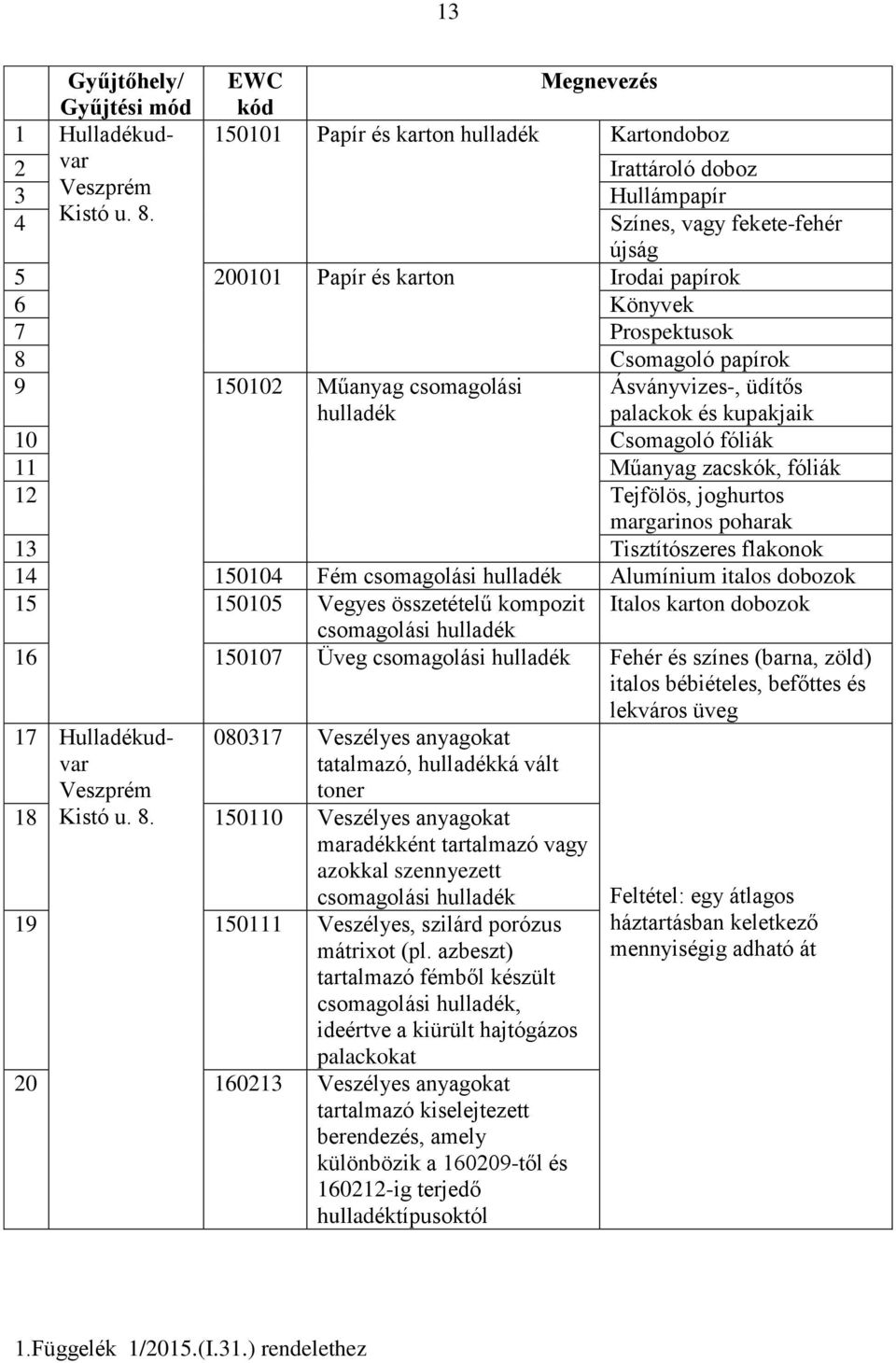 13

| | Gyűjtőhely/ Gyűjtési mód | EWC kód | Megnevezés | |
|---|---|---|---|---|
| 1 | Hulladékudvar Veszprém Kistó u. 8. | 150101 | Papír és karton hulladék | Kartondoboz |
| 2 | | | | Irattároló doboz |
| 3 | | | | Hullámpapír |
| 4 | | | | Színes, vagy fekete-fehér újság |
| 5 | | 200101 | Papír és karton | Irodai papírok |
| 6 | | | | Könyvek |
| 7 | | | | Prospektusok |
| 8 | | | | Csomagoló papírok |
| 9 | | 150102 | Műanyag csomagolási hulladék | Ásványvizes-, üdítős palackok és kupakjaik |
| 10 | | | | Csomagoló fóliák |
| 11 | | | | Műanyag zacskók, fóliák |
| 12 | | | | Tejfölös, joghurtos margarinos poharak |
| 13 | | | | Tisztítószeres flakonok |
| 14 | | 150104 | Fém csomagolási hulladék | Alumínium italos dobozok |
| 15 | | 150105 | Vegyes összetételű kompozit csomagolási hulladék | Italos karton dobozok |
| 16 | | 150107 | Üveg csomagolási hulladék | Fehér és színes (barna, zöld) italos bébiételes, befőttes és lekváros üveg |
| 17 | Hulladékudvar Veszprém Kistó u. 8. | 080317 | Veszélyes anyagokat tatalmazó, hulladékká vált toner | Feltétel: egy átlagos háztartásban keletkező mennyiségig adható át |
| 18 | | 150110 | Veszélyes anyagokat maradékként tartalmazó vagy azokkal szennyezett csomagolási hulladék | |
| 19 | | 150111 | Veszélyes, szilárd porózus mátrixot (pl. azbeszt) tartalmazó fémből készült csomagolási hulladék, ideértve a kiürült hajtógázos palackokat | |
| 20 | | 160213 | Veszélyes anyagokat tartalmazó kiselejtezett berendezés, amely különbözik a 160209-től és 160212-ig terjedő hulladéktípusoktól | |

1.Függelék 1/2015.(I.31.) rendelethez